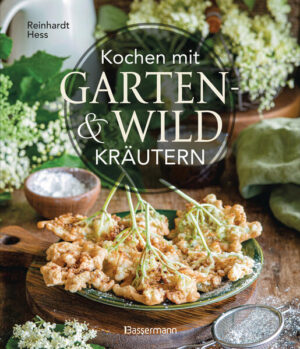 Reinhardt Hess

Kochen mit GARTEN- & WILD KRÄUTERN

Bassermann